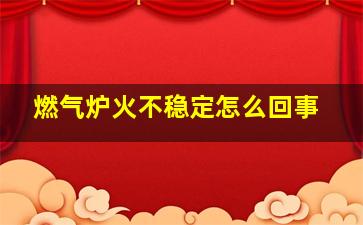 燃气炉火不稳定怎么回事